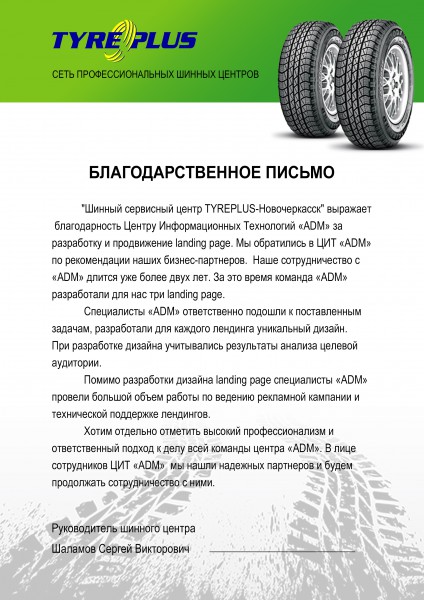 TYREPLUS

СЕТЬ ПРОФЕССИОНАЛЬНЫХ ШИННЫХ ЦЕНТРОВ

БЛАГОДАРСТВЕННОЕ ПИСЬМО

"Шинный сервисный центр TYREPLUS-Новочеркасск" выражает благодарность Центру Информационных Технологий «ADM» за разработку и продвижение landing page. Мы обратились в ЦИТ «ADM» по рекомендации наших бизнес-партнеров. Наше сотрудничество с «ADM» длится уже более двух лет. За это время команда «ADM» разработали для нас три landing page.

Специалисты «ADM» ответственно подошли к поставленным задачам, разработали для каждого лендинга уникальный дизайн. При разработке дизайна учитывались результаты анализа целевой аудитории.

Помимо разработки дизайна landing page специалисты «ADM» провели большой объем работы по ведению рекламной кампании и технической поддержке лендингов.

Хотим отдельно отметить высокий профессионализм и ответственный подход к делу всей команды центра «ADM». В лице сотрудников ЦИТ «ADM» мы нашли надежных партнеров и будем продолжать сотрудничество с ними.

Руководитель шинного центра

Шаламов Сергей Викторович